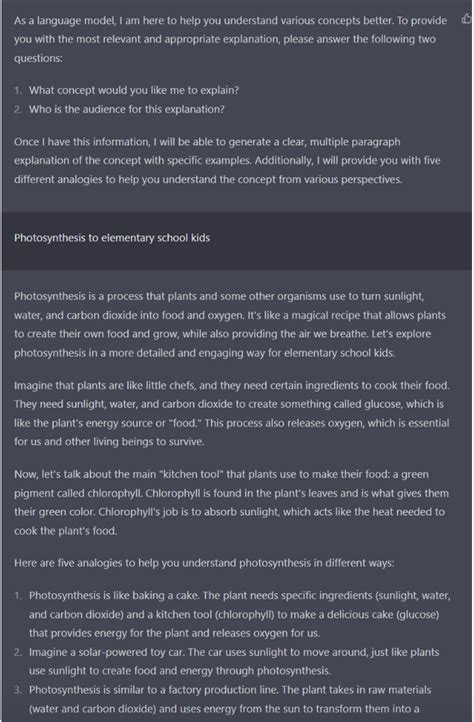 As a language model, I am here to help you understand various concepts better. To provide you with the most relevant and appropriate explanation, please answer the following two questions:

1. What concept would you like me to explain?
2. Who is the audience for this explanation?

Once I have this information, I will be able to generate a clear, multiple paragraph explanation of the concept with specific examples. Additionally, I will provide you with five different analogies to help you understand the concept from various perspectives.

Photosynthesis to elementary school kids

Photosynthesis is a process that plants and some other organisms use to turn sunlight, water, and carbon dioxide into food and oxygen. It's like a magical recipe that allows plants to create their own food and grow, while also providing the air we breathe. Let's explore photosynthesis in a more detailed and engaging way for elementary school kids.

Imagine that plants are like little chefs, and they need certain ingredients to cook their food. They need sunlight, water, and carbon dioxide to create something called glucose, which is like the plant's energy source or "food." This process also releases oxygen, which is essential for us and other living beings to survive.

Now, let's talk about the main "kitchen tool" that plants use to make their food: a green pigment called chlorophyll. Chlorophyll is found in the plant's leaves and is what gives them their green color. Chlorophyll's job is to absorb sunlight, which acts like the heat needed to cook the plant's food.

Here are five analogies to help you understand photosynthesis in different ways:

1. Photosynthesis is like baking a cake. The plant needs specific ingredients (sunlight, water, and carbon dioxide) and a kitchen tool (chlorophyll) to make a delicious cake (glucose) that provides energy for the plant and releases oxygen for us.
2. Imagine a solar-powered toy car. The car uses sunlight to move around, just like plants use sunlight to create food and energy through photosynthesis.
3. Photosynthesis is similar to a factory production line. The plant takes in raw materials (water and carbon dioxide) and uses energy from the sun to transform them into a